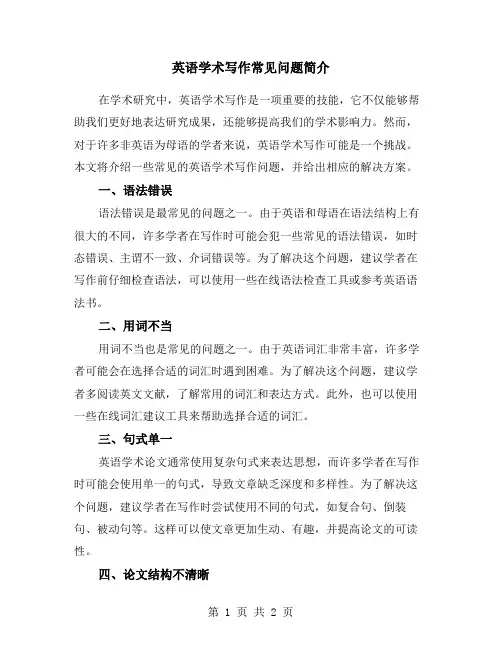 英语学术写作常见问题简介

在学术研究中，英语学术写作是一项重要的技能，它不仅能够帮助我们更好地表达研究成果，还能够提高我们的学术影响力。然而，对于许多非英语为母语的学者来说，英语学术写作可能是一个挑战。本文将介绍一些常见的英语学术写作问题，并给出相应的解决方案。

一、语法错误

语法错误是最常见的问题之一。由于英语和母语在语法结构上有很大的不同，许多学者在写作时可能会犯一些常见的语法错误，如时态错误、主谓不一致、介词错误等。为了解决这个问题，建议学者在写作前仔细检查语法，可以使用一些在线语法检查工具或参考英语语法书。

二、用词不当

用词不当也是常见的问题之一。由于英语词汇非常丰富，许多学者可能会在选择合适的词汇时遇到困难。为了解决这个问题，建议学者多阅读英文文献，了解常用的词汇和表达方式。此外，也可以使用一些在线词汇建议工具来帮助选择合适的词汇。

三、句式单一

英语学术论文通常使用复杂句式来表达思想，而许多学者在写作时可能会使用单一的句式，导致文章缺乏深度和多样性。为了解决这个问题，建议学者在写作时尝试使用不同的句式，如复合句、倒装句、被动句等。这样可以使文章更加生动、有趣，并提高论文的可读性。

四、论文结构不清晰

第 1 页 共 2 页